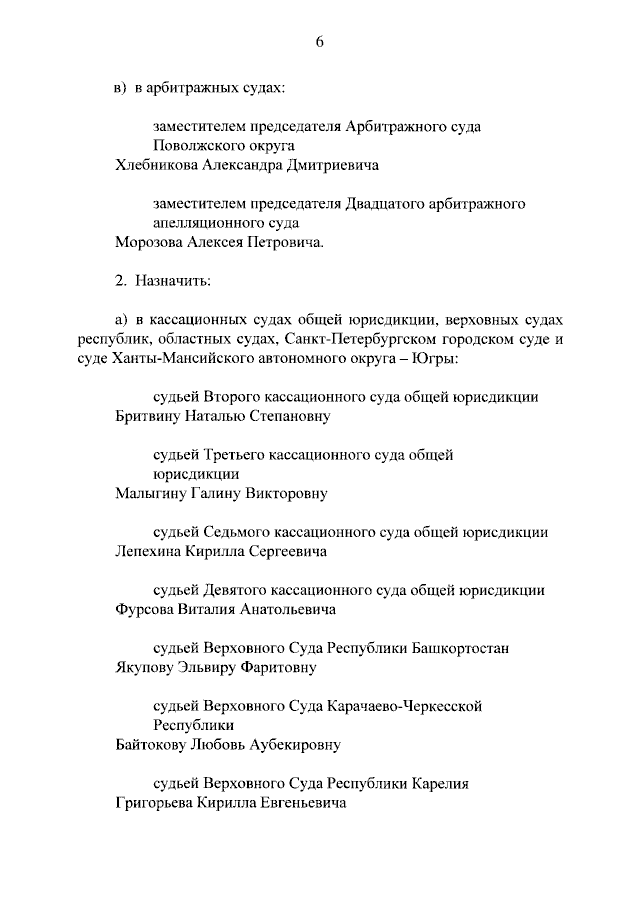 6

в) в арбитражных судах:

заместителем председателя Арбитражного суда Поволжского округа
Хлебникова Александра Дмитриевича

заместителем председателя Двадцатого арбитражного апелляционного суда
Морозова Алексея Петровича.

2. Назначить:

а) в кассационных судах общей юрисдикции, верховных судах республик, областных судах, Санкт-Петербургском городском суде и суде Ханты-Мансийского автономного округа – Югры:

судьей Второго кассационного суда общей юрисдикции
Бритвину Наталью Степановну

судьей Третьего кассационного суда общей юрисдикции
Малыгину Галину Викторовну

судьей Седьмого кассационного суда общей юрисдикции
Лепехина Кирилла Сергеевича

судьей Девятого кассационного суда общей юрисдикции
Фурсова Виталия Анатольевича

судьей Верховного Суда Республики Башкортостан
Якупову Эльвиру Фаритовну

судьей Верховного Суда Карачаево-Черкесской Республики
Байтокову Любовь Аубекировну

судьей Верховного Суда Республики Карелия
Григорьева Кирилла Евгеньевича